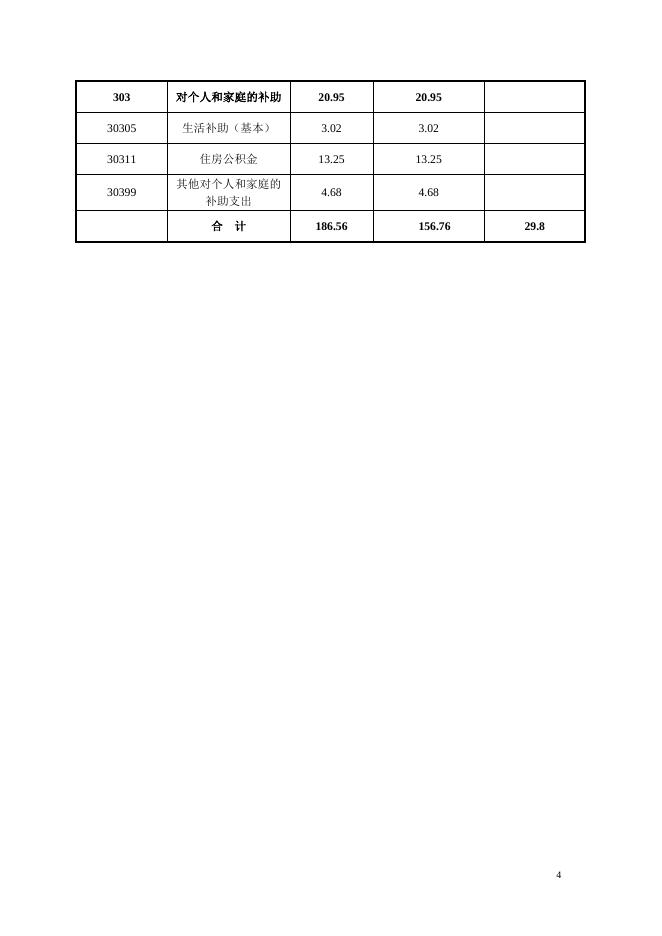 | 303 | 对个人和家庭的补助 | 20.95 | 20.95 | |
|---|---|---|---|---|
| 30305 | 生活补助（基本） | 3.02 | 3.02 | |
| 30311 | 住房公积金 | 13.25 | 13.25 | |
| 30399 | 其他对个人和家庭的补助支出 | 4.68 | 4.68 | |
| | 合　计 | 186.56 | 156.76 | 29.8 |

4